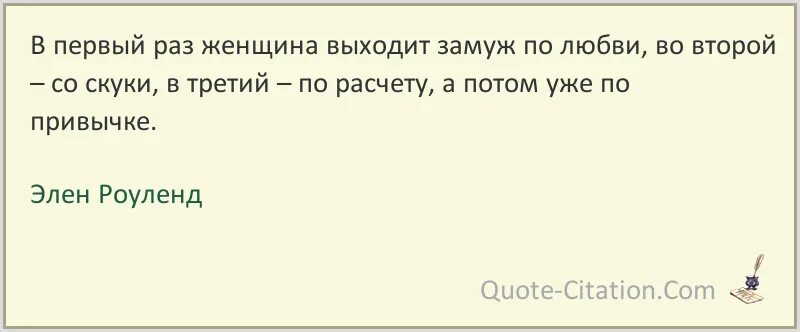 В первый раз женщина выходит замуж по любви, во второй – со скуки, в третий – по расчету, а потом уже по привычке.

Элен Роуленд

Quote-Citation.Com